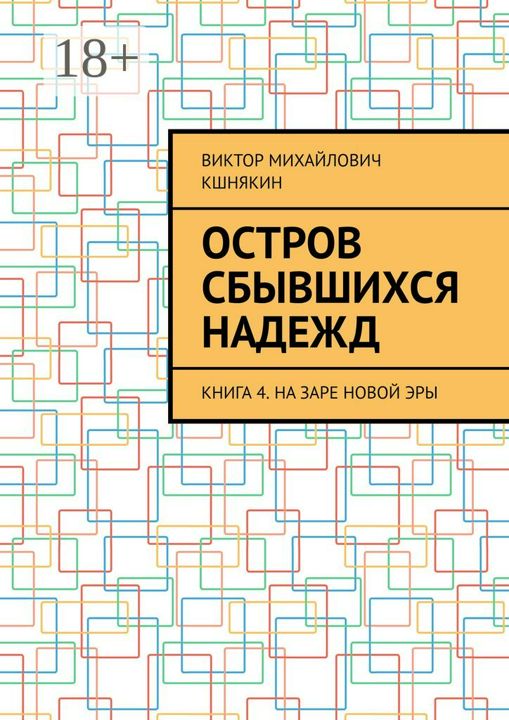 18+

ВИКТОР МИХАЙЛОВИЧ КШНЯКИН

ОСТРОВ СБЫВШИХСЯ НАДЕЖД

КНИГА 4. НА ЗАРЕ НОВОЙ ЭРЫ